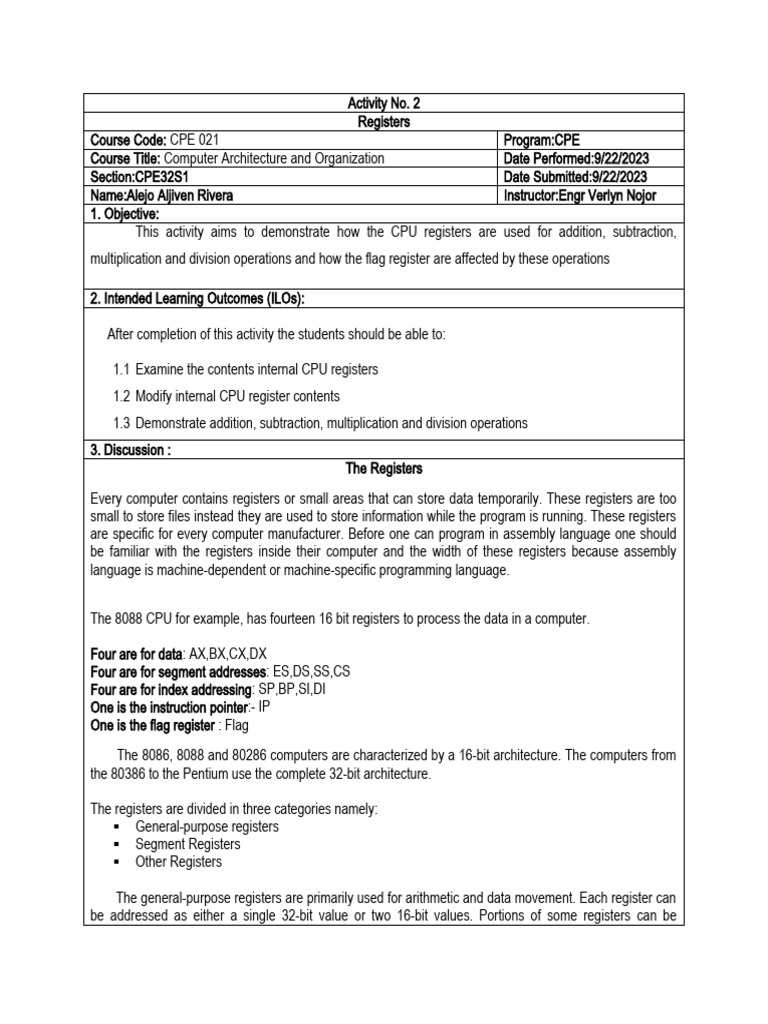 | Activity No. 2 | |
|---|---|
| Registers | |
| Course Code: CPE 021 | Program:CPE |
| Course Title: Computer Architecture and Organization | Date Performed:9/22/2023 |
| Section:CPE32S1 | Date Submitted:9/22/2023 |
| Name:Alejo Aljiven Rivera | Instructor:Engr Verlyn Nojor |

1. Objective:

This activity aims to demonstrate how the CPU registers are used for addition, subtraction, multiplication and division operations and how the flag register are affected by these operations

2. Intended Learning Outcomes (ILOs):

After completion of this activity the students should be able to:

1.1 Examine the contents internal CPU registers

1.2 Modify internal CPU register contents

1.3 Demonstrate addition, subtraction, multiplication and division operations

3. Discussion :

The Registers

Every computer contains registers or small areas that can store data temporarily. These registers are too small to store files instead they are used to store information while the program is running. These registers are specific for every computer manufacturer. Before one can program in assembly language one should be familiar with the registers inside their computer and the width of these registers because assembly language is machine-dependent or machine-specific programming language.

The 8088 CPU for example, has fourteen 16 bit registers to process the data in a computer.

Four are for data: AX,BX,CX,DX
Four are for segment addresses: ES,DS,SS,CS
Four are for index addressing: SP,BP,SI,DI
One is the instruction pointer:- IP
One is the flag register : Flag

The 8086, 8088 and 80286 computers are characterized by a 16-bit architecture. The computers from the 80386 to the Pentium use the complete 32-bit architecture.

The registers are divided in three categories namely:
▪ General-purpose registers
▪ Segment Registers
▪ Other Registers

The general-purpose registers are primarily used for arithmetic and data movement. Each register can be addressed as either a single 32-bit value or two 16-bit values. Portions of some registers can be